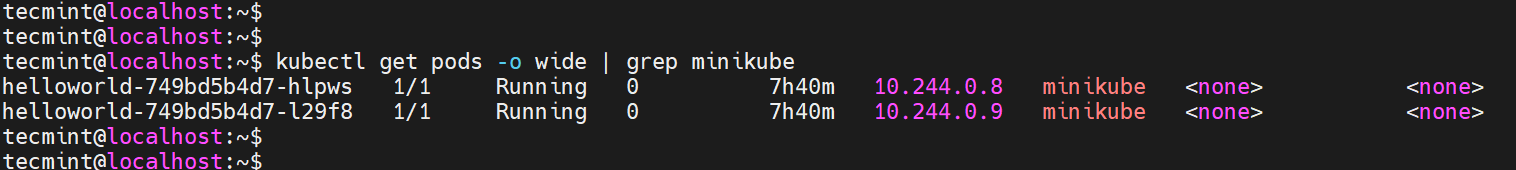 tecmint@localhost:~$
tecmint@localhost:~$
tecmint@localhost:~$ kubectl get pods -o wide | grep minikube
helloworld-749bd5b4d7-hlpws   1/1     Running   0          7h40m   10.244.0.8   minikube   <none>           <none>
helloworld-749bd5b4d7-l29f8   1/1     Running   0          7h40m   10.244.0.9   minikube   <none>           <none>
tecmint@localhost:~$
tecmint@localhost:~$